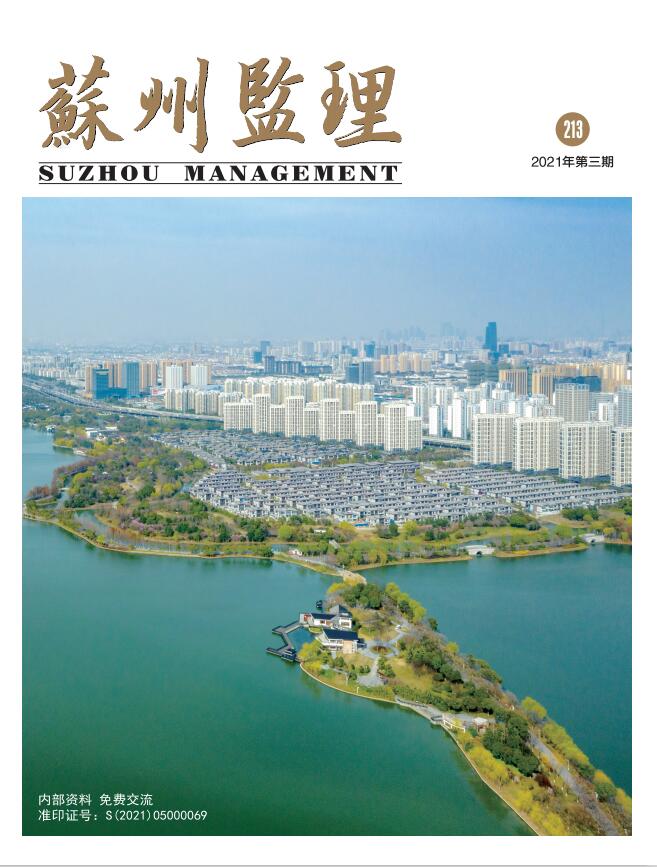 蘇州監理

SUZHOU MANAGEMENT

213

2021年第三期

内部资料 免费交流
准印证号:S(2021)05000069